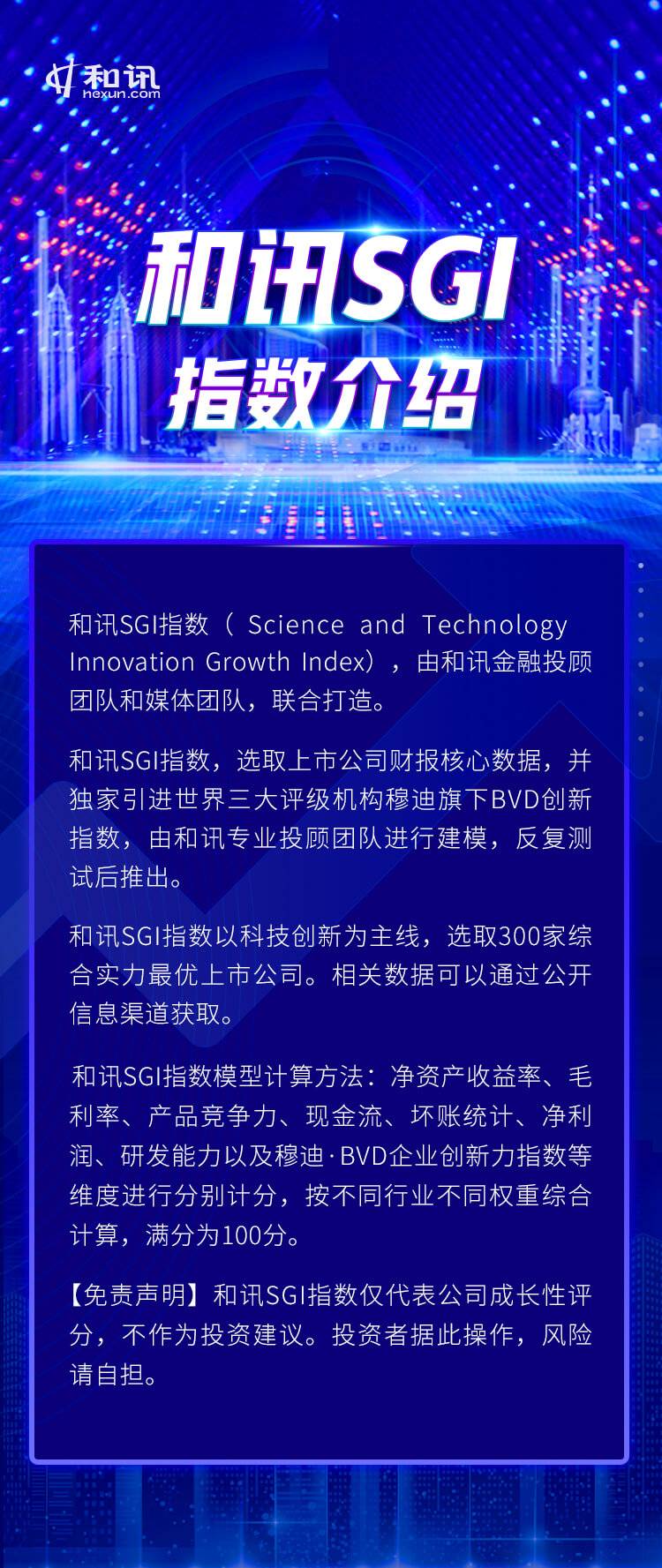 和讯
hexun.com

和讯SGI
指数介绍

和讯SGI指数（ Science and Technology Innovation Growth Index），由和讯金融投顾团队和媒体团队，联合打造。

和讯SGI指数，选取上市公司财报核心数据，并独家引进世界三大评级机构穆迪旗下BVD创新指数，由和讯专业投顾团队进行建模，反复测试后推出。

和讯SGI指数以科技创新为主线，选取300家综合实力最优上市公司。相关数据可以通过公开信息渠道获取。

和讯SGI指数模型计算方法：净资产收益率、毛利率、产品竞争力、现金流、坏账统计、净利润、研发能力以及穆迪·BVD企业创新力指数等维度进行分别计分，按不同行业不同权重综合计算，满分为100分。

【免责声明】和讯SGI指数仅代表公司成长性评分，不作为投资建议。投资者据此操作，风险请自担。